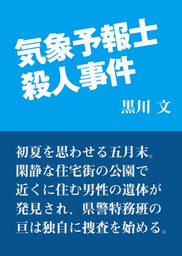 気象予報士
殺人事件

黒川 文

初夏を思わせる五月末。
閑静な住宅街の公園で
近くに住む男性の遺体が
発見され、県警特務班の
亘は独自に捜査を始める。